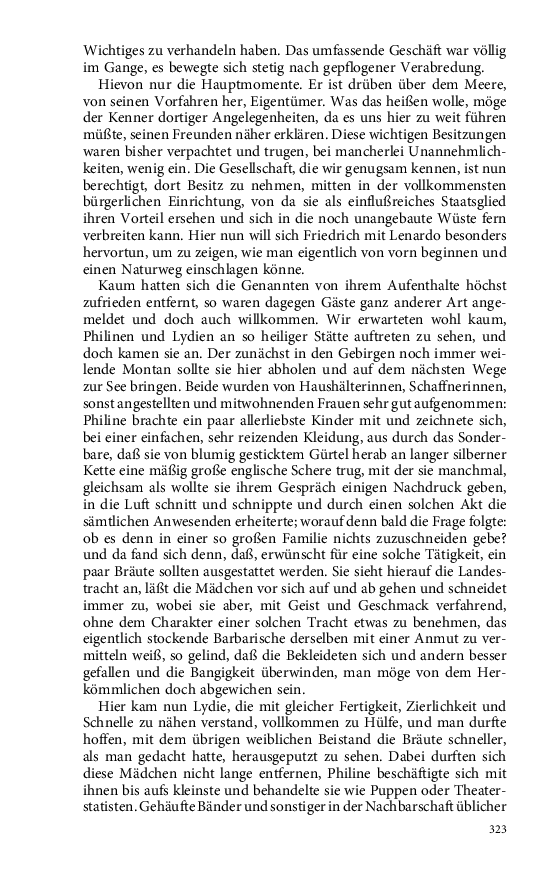 Wichtiges zu verhandeln haben. Das umfassende Geschäft war völlig im Gange, es bewegte sich stetig nach gepflogener Verabredung.

Hievon nur die Hauptmomente. Er ist drüben über dem Meere, von seinen Vorfahren her, Eigentümer. Was das heißen wolle, möge der Kenner dortiger Angelegenheiten, da es uns hier zu weit führen müßte, seinen Freunden näher erklären. Diese wichtigen Besitzungen waren bisher verpachtet und trugen, bei mancherlei Unannehmlichkeiten, wenig ein. Die Gesellschaft, die wir genugsam kennen, ist nun berechtigt, dort Besitz zu nehmen, mitten in der vollkommensten bürgerlichen Einrichtung, von da sie als einflußreiches Staatsglied ihren Vorteil ersehen und sich in die noch unangebaute Wüste fern verbreiten kann. Hier nun will sich Friedrich mit Lenardo besonders hervortun, um zu zeigen, wie man eigentlich von vorn beginnen und einen Naturweg einschlagen könne.

Kaum hatten sich die Genannten von ihrem Aufenthalte höchst zufrieden entfernt, so waren dagegen Gäste ganz anderer Art angemeldet und doch auch willkommen. Wir erwarteten wohl kaum, Philinen und Lydien an so heiliger Stätte auftreten zu sehen, und doch kamen sie an. Der zunächst in den Gebirgen noch immer weilende Montan sollte sie hier abholen und auf dem nächsten Wege zur See bringen. Beide wurden von Haushälterinnen, Schaffnerinnen, sonst angestellten und mitwohnenden Frauen sehr gut aufgenommen: Philine brachte ein paar allerliebste Kinder mit und zeichnete sich, bei einer einfachen, sehr reizenden Kleidung, aus durch das Sonderbare, daß sie von blumig gesticktem Gürtel herab an langer silberner Kette eine mäßig große englische Schere trug, mit der sie manchmal, gleichsam als wollte sie ihrem Gespräch einigen Nachdruck geben, in die Luft schnitt und schnippte und durch einen solchen Akt die sämtlichen Anwesenden erheiterte; worauf denn bald die Frage folgte: ob es denn in einer so großen Familie nichts zuzuschneiden gebe? und da fand sich denn, daß, erwünscht für eine solche Tätigkeit, ein paar Bräute sollten ausgestattet werden. Sie sieht hierauf die Landestracht an, läßt die Mädchen vor sich auf und ab gehen und schneidet immer zu, wobei sie aber, mit Geist und Geschmack verfahrend, ohne dem Charakter einer solchen Tracht etwas zu benehmen, das eigentlich stockende Barbarische derselben mit einer Anmut zu vermitteln weiß, so gelind, daß die Bekleideten sich und andern besser gefallen und die Bangigkeit überwinden, man möge von dem Herkömmlichen doch abgewichen sein.

Hier kam nun Lydie, die mit gleicher Fertigkeit, Zierlichkeit und Schnelle zu nähen verstand, vollkommen zu Hülfe, und man durfte hoffen, mit dem übrigen weiblichen Beistand die Bräute schneller, als man gedacht hatte, herausgeputzt zu sehen. Dabei durften sich diese Mädchen nicht lange entfernen, Philine beschäftigte sich mit ihnen bis aufs kleinste und behandelte sie wie Puppen oder Theaterstatisten. Gehäufte Bänder und sonstiger in der Nachbarschaft üblicher

323